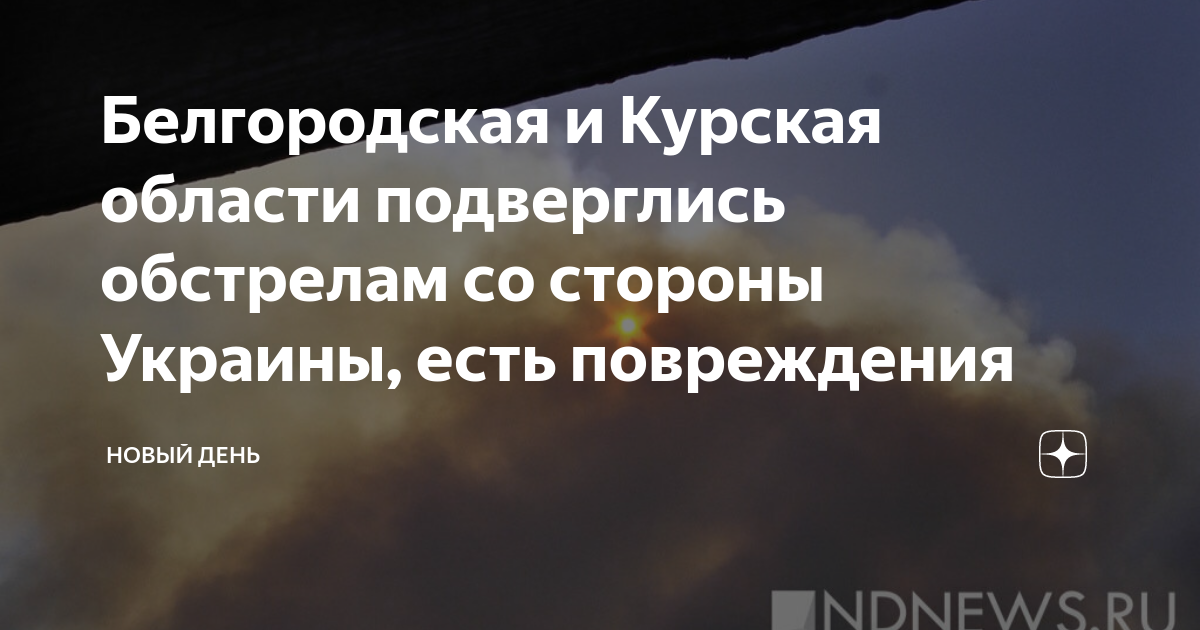 Белгородская и Курская области подверглись обстрелам со стороны Украины, есть повреждения

НОВЫЙ ДЕНЬ

NDNEWS.RU